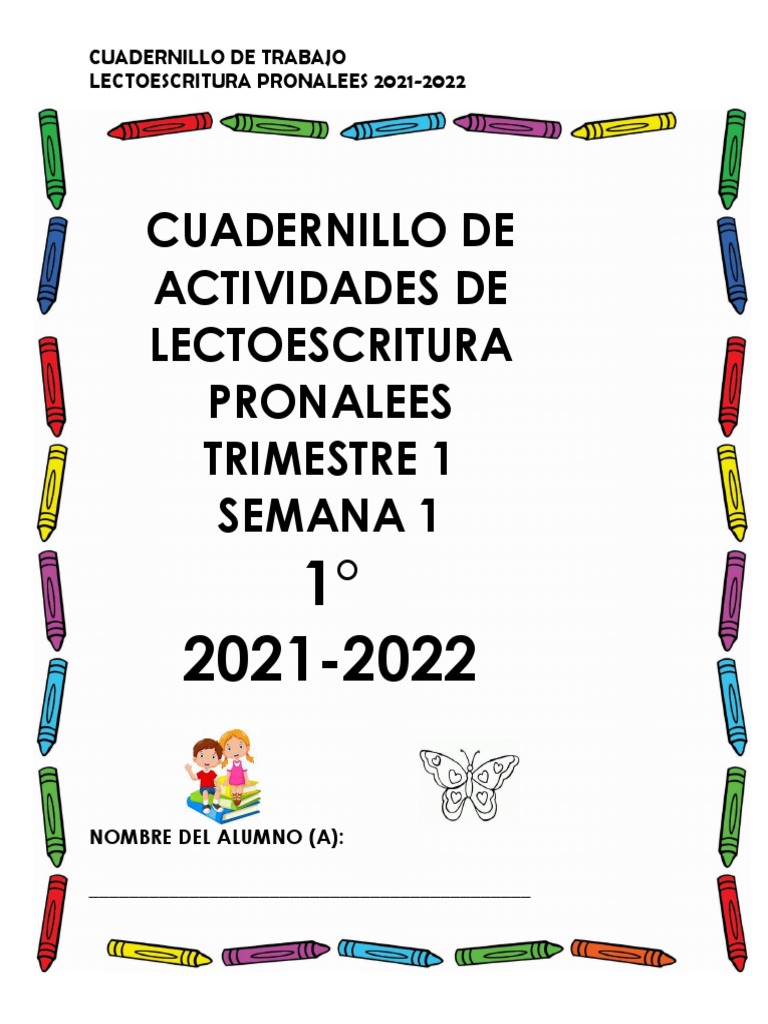 CUADERNILLO DE TRABAJO
LECTOESCRITURA PRONALEES 2021-2022

CUADERNILLO DE
ACTIVIDADES DE
LECTOESCRITURA
PRONALEES
TRIMESTRE 1
SEMANA 1
1°
2021-2022

NOMBRE DEL ALUMNO (A):

____